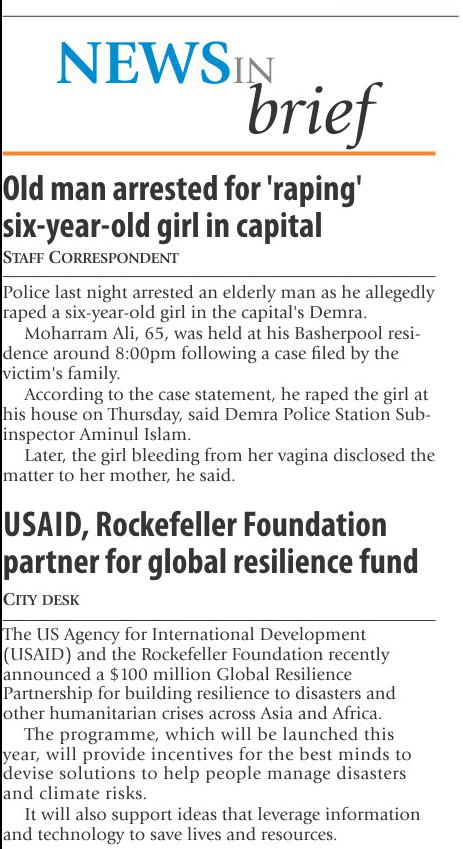 NEWS IN brief

Old man arrested for 'raping' six-year-old girl in capital

STAFF CORRESPONDENT

Police last night arrested an elderly man as he allegedly raped a six-year-old girl in the capital's Demra.

Moharram Ali, 65, was held at his Basherpool residence around 8:00pm following a case filed by the victim's family.

According to the case statement, he raped the girl at his house on Thursday, said Demra Police Station Sub-inspector Aminul Islam.

Later, the girl bleeding from her vagina disclosed the matter to her mother, he said.

USAID, Rockefeller Foundation partner for global resilience fund

CITY DESK

The US Agency for International Development (USAID) and the Rockefeller Foundation recently announced a $100 million Global Resilience Partnership for building resilience to disasters and other humanitarian crises across Asia and Africa.

The programme, which will be launched this year, will provide incentives for the best minds to devise solutions to help people manage disasters and climate risks.

It will also support ideas that leverage information and technology to save lives and resources.